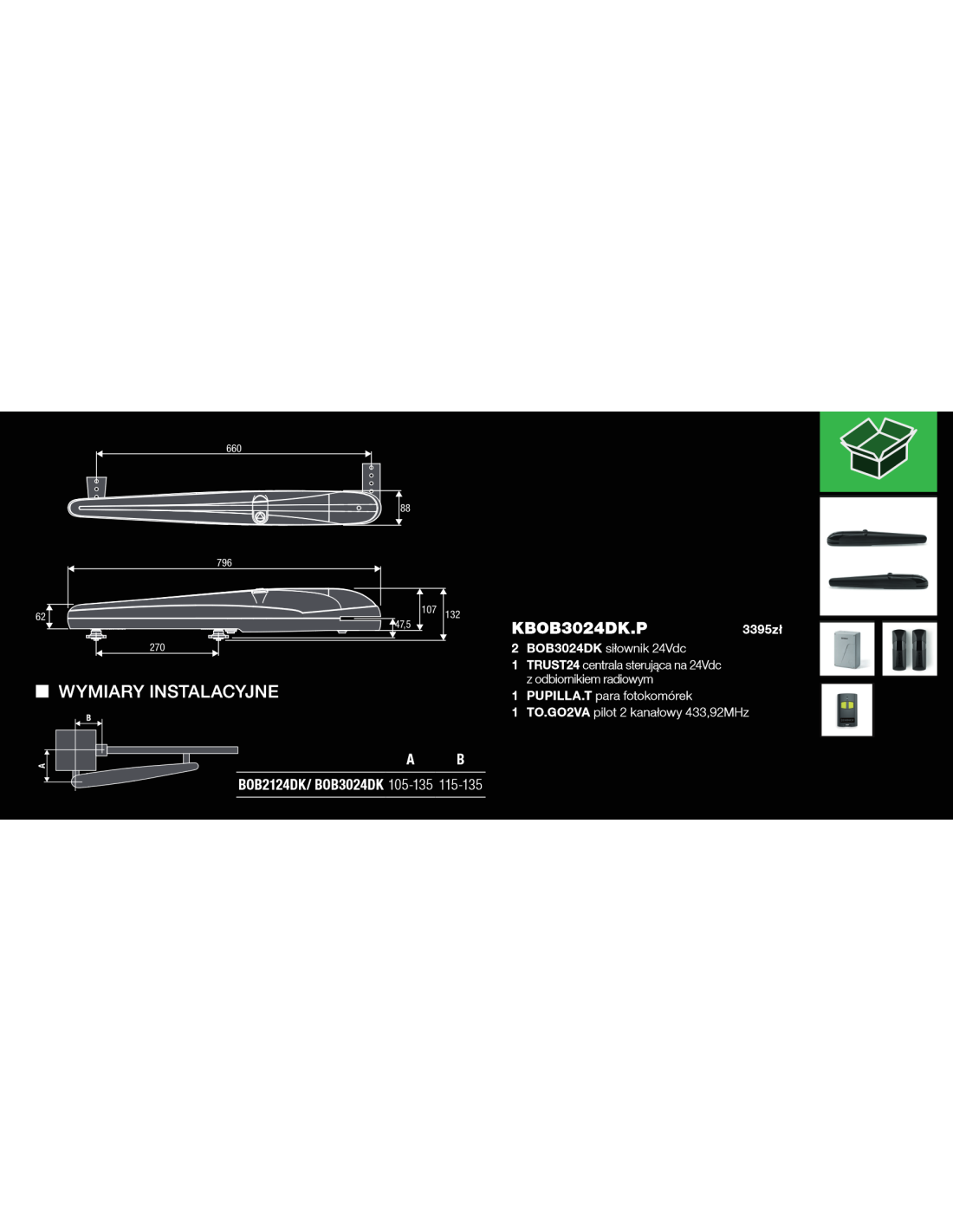 660

88

796

62

107

132

47,5

270

■ WYMIARY INSTALACYJNE

B

A

| | A | B |
|---|---|---|
| BOB2124DK/ BOB3024DK | 105-135 | 115-135 |

KBOB3024DK.P 3395zł

2 BOB3024DK siłownik 24Vdc

1 TRUST24 centrala sterująca na 24Vdc z odbiornikiem radiowym

1 PUPILLA.T para fotokomórek

1 TO.GO2VA pilot 2 kanałowy 433,92MHz